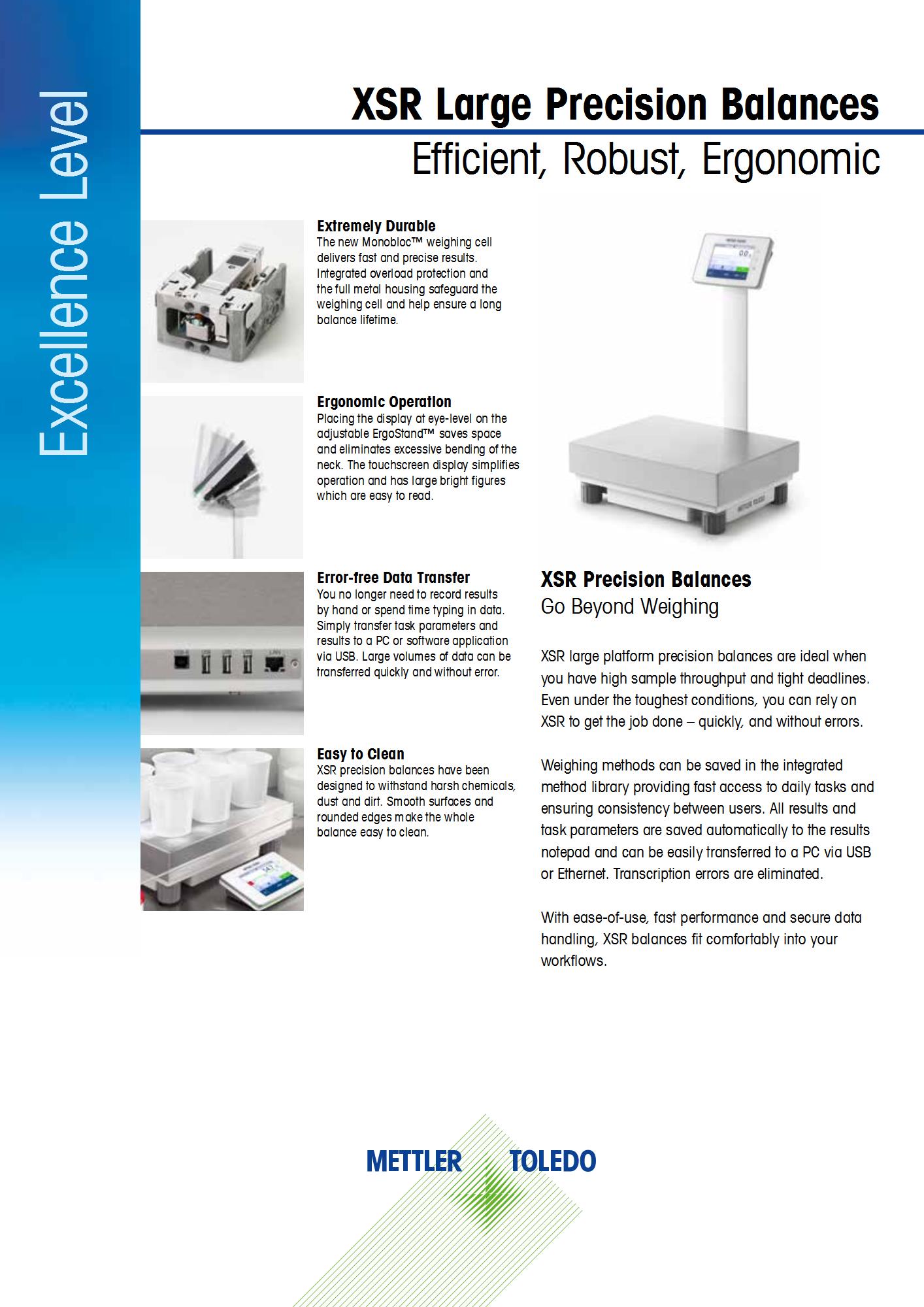 Excellence Level

XSR Large Precision Balances

Efficient, Robust, Ergonomic

Extremely Durable
The new Monobloc™ weighing cell delivers fast and precise results. Integrated overload protection and the full metal housing safeguard the weighing cell and help ensure a long balance lifetime.

Ergonomic Operation
Placing the display at eye-level on the adjustable ErgoStand™ saves space and eliminates excessive bending of the neck. The touchscreen display simplifies operation and has large bright figures which are easy to read.

Error-free Data Transfer
You no longer need to record results by hand or spend time typing in data. Simply transfer task parameters and results to a PC or software application via USB. Large volumes of data can be transferred quickly and without error.

Easy to Clean
XSR precision balances have been designed to withstand harsh chemicals, dust and dirt. Smooth surfaces and rounded edges make the whole balance easy to clean.

XSR Precision Balances
Go Beyond Weighing

XSR large platform precision balances are ideal when you have high sample throughput and tight deadlines. Even under the toughest conditions, you can rely on XSR to get the job done – quickly, and without errors.

Weighing methods can be saved in the integrated method library providing fast access to daily tasks and ensuring consistency between users. All results and task parameters are saved automatically to the results notepad and can be easily transferred to a PC via USB or Ethernet. Transcription errors are eliminated.

With ease-of-use, fast performance and secure data handling, XSR balances fit comfortably into your workflows.

METTLER TOLEDO